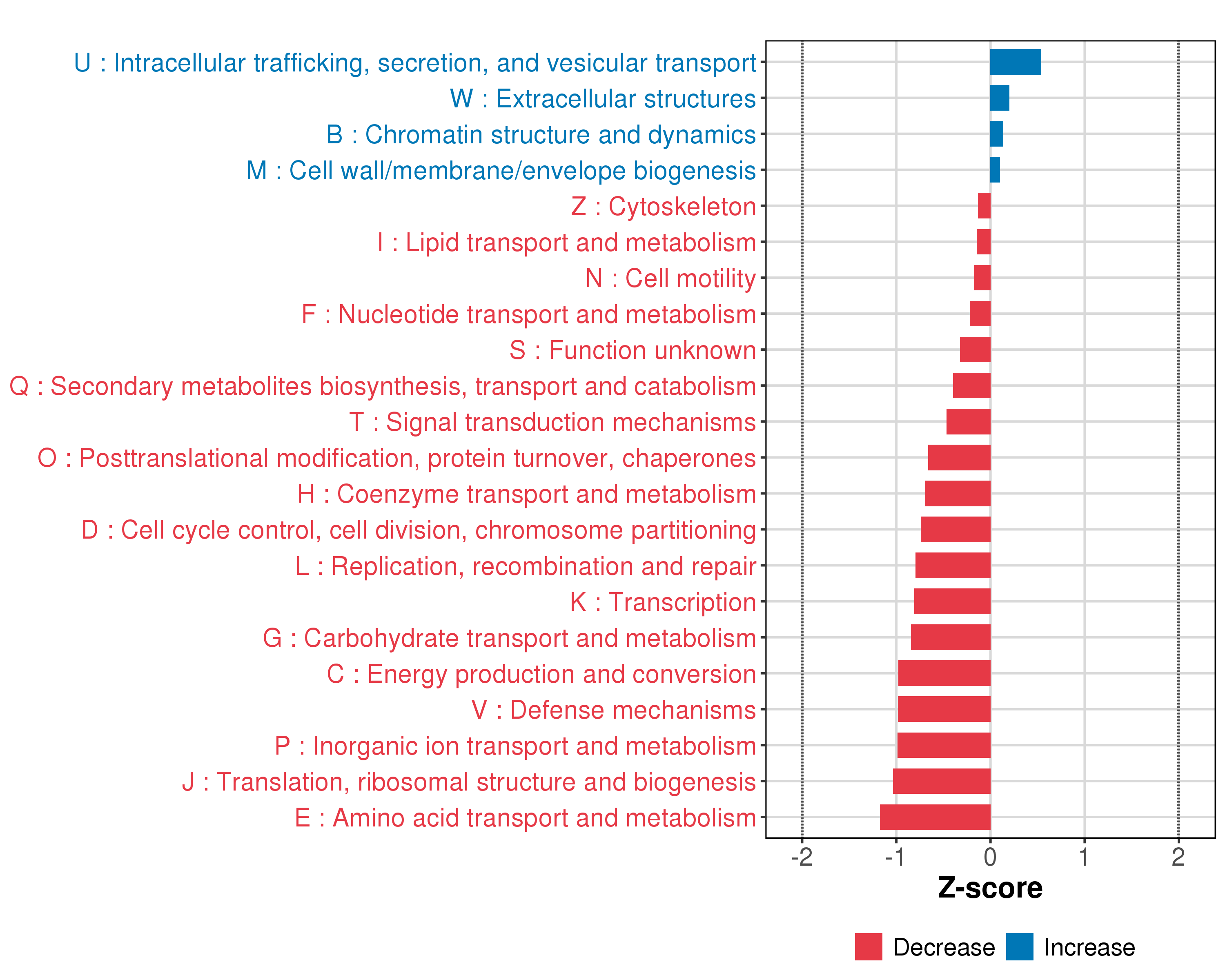 U : Intracellular trafficking, secretion, and vesicular transport
W : Extracellular structures
B : Chromatin structure and dynamics
M : Cell wall/membrane/envelope biogenesis
Z : Cytoskeleton
I : Lipid transport and metabolism
N : Cell motility
F : Nucleotide transport and metabolism
S : Function unknown
Q : Secondary metabolites biosynthesis, transport and catabolism
T : Signal transduction mechanisms
O : Posttranslational modification, protein turnover, chaperones
H : Coenzyme transport and metabolism
D : Cell cycle control, cell division, chromosome partitioning
L : Replication, recombination and repair
K : Transcription
G : Carbohydrate transport and metabolism
C : Energy production and conversion
V : Defense mechanisms
P : Inorganic ion transport and metabolism
J : Translation, ribosomal structure and biogenesis
E : Amino acid transport and metabolism

-2 -1 0 1 2

Z-score

Decrease Increase